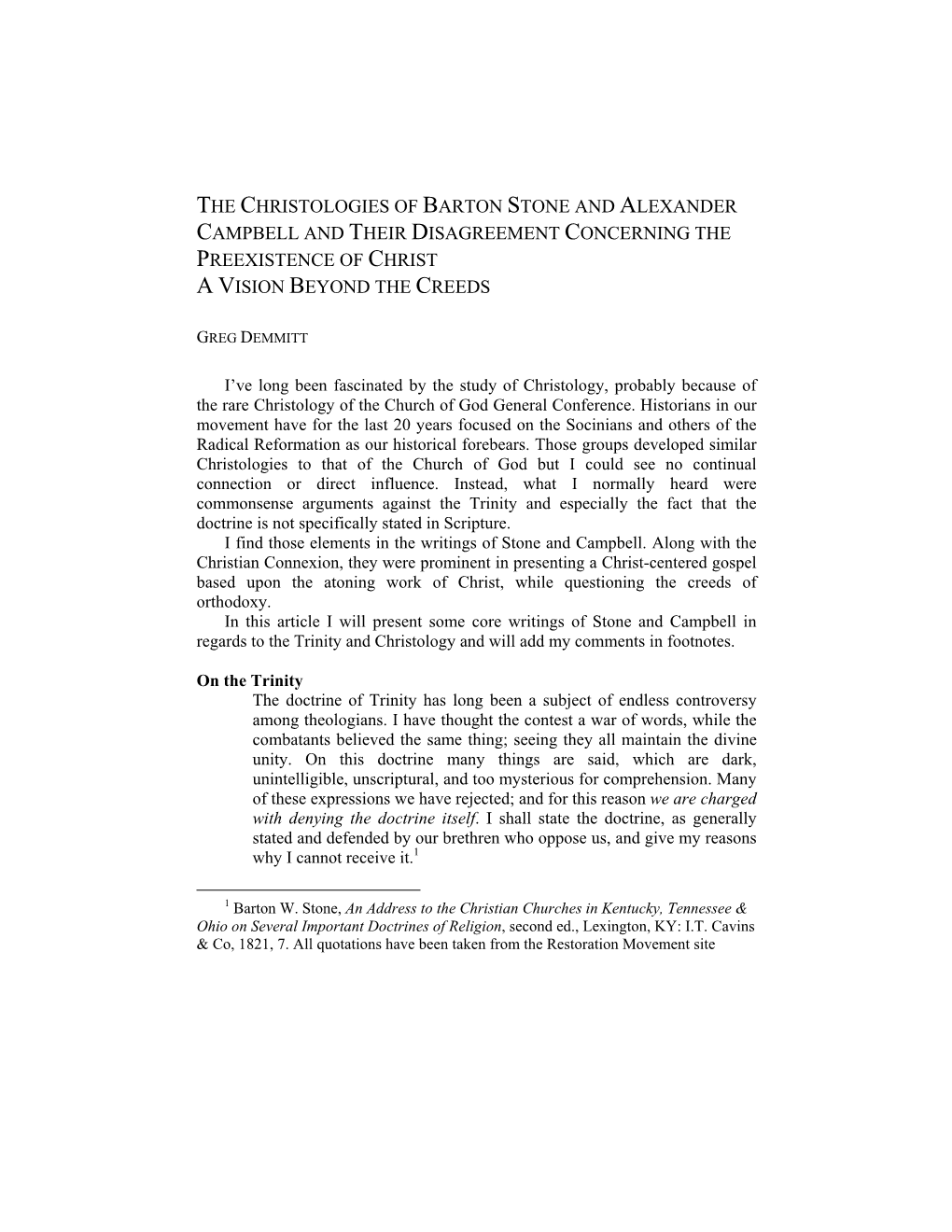 THE CHRISTOLOGIES OF BARTON STONE AND ALEXANDER CAMPBELL AND THEIR DISAGREEMENT CONCERNING THE PREEXISTENCE OF CHRIST
A VISION BEYOND THE CREEDS

GREG DEMMITT

I've long been fascinated by the study of Christology, probably because of the rare Christology of the Church of God General Conference. Historians in our movement have for the last 20 years focused on the Socinians and others of the Radical Reformation as our historical forebears. Those groups developed similar Christologies to that of the Church of God but I could see no continual connection or direct influence. Instead, what I normally heard were commonsense arguments against the Trinity and especially the fact that the doctrine is not specifically stated in Scripture.

I find those elements in the writings of Stone and Campbell. Along with the Christian Connexion, they were prominent in presenting a Christ-centered gospel based upon the atoning work of Christ, while questioning the creeds of orthodoxy.

In this article I will present some core writings of Stone and Campbell in regards to the Trinity and Christology and will add my comments in footnotes.

On the Trinity

The doctrine of Trinity has long been a subject of endless controversy among theologians. I have thought the contest a war of words, while the combatants believed the same thing; seeing they all maintain the divine unity. On this doctrine many things are said, which are dark, unintelligible, unscriptural, and too mysterious for comprehension. Many of these expressions we have rejected; and for this reason we are charged with denying the doctrine itself. I shall state the doctrine, as generally stated and defended by our brethren who oppose us, and give my reasons why I cannot receive it.$^1$

$^1$ Barton W. Stone, An Address to the Christian Churches in Kentucky, Tennessee & Ohio on Several Important Doctrines of Religion, second ed., Lexington, KY: I.T. Cavins & Co, 1821, 7. All quotations have been taken from the Restoration Movement site